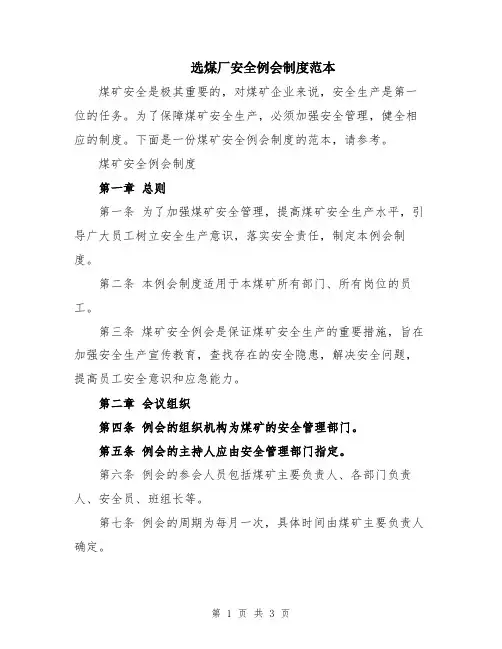 选煤厂安全例会制度范本

煤矿安全是极其重要的，对煤矿企业来说，安全生产是第一位的任务。为了保障煤矿安全生产，必须加强安全管理，健全相应的制度。下面是一份煤矿安全例会制度的范本，请参考。

煤矿安全例会制度

第一章 总则

第一条 为了加强煤矿安全管理，提高煤矿安全生产水平，引导广大员工树立安全生产意识，落实安全责任，制定本例会制度。

第二条 本例会制度适用于本煤矿所有部门、所有岗位的员工。

第三条 煤矿安全例会是保证煤矿安全生产的重要措施，旨在加强安全生产宣传教育，查找存在的安全隐患，解决安全问题，提高员工安全意识和应急能力。

第二章 会议组织

第四条 例会的组织机构为煤矿的安全管理部门。

第五条 例会的主持人应由安全管理部门指定。

第六条 例会的参会人员包括煤矿主要负责人、各部门负责人、安全员、班组长等。

第七条 例会的周期为每月一次，具体时间由煤矿主要负责人确定。

第 1 页 共 3 页